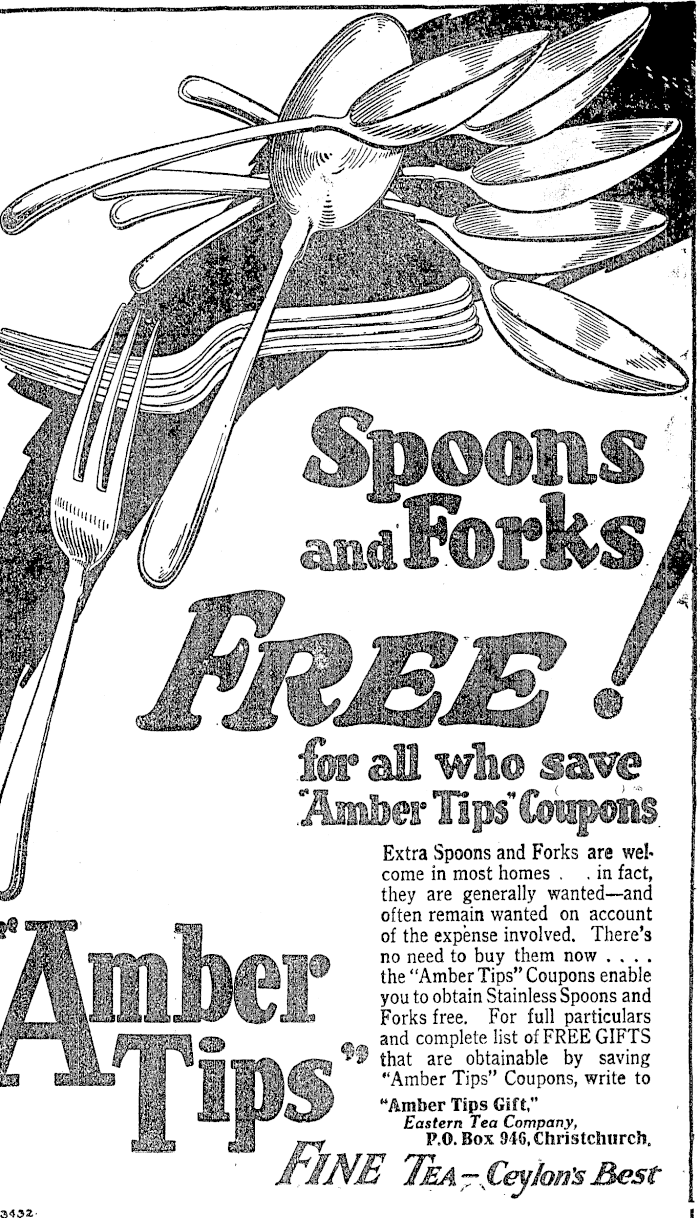 Spoons and Forks

FREE!

for all who save "Amber Tips" Coupons

Extra Spoons and Forks are welcome in most homes . . in fact, they are generally wanted—and often remain wanted on account of the expense involved. There's no need to buy them now . . . . the "Amber Tips" Coupons enable you to obtain Stainless Spoons and Forks free. For full particulars and complete list of FREE GIFTS that are obtainable by saving "Amber Tips" Coupons, write to

"Amber Tips Gift,"
Eastern Tea Company,
P.O. Box 946, Christchurch.

"Amber Tips"

FINE TEA - Ceylon's Best

3432